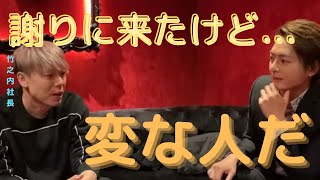 謝りに来たけど...

竹之内社長

変な人だ